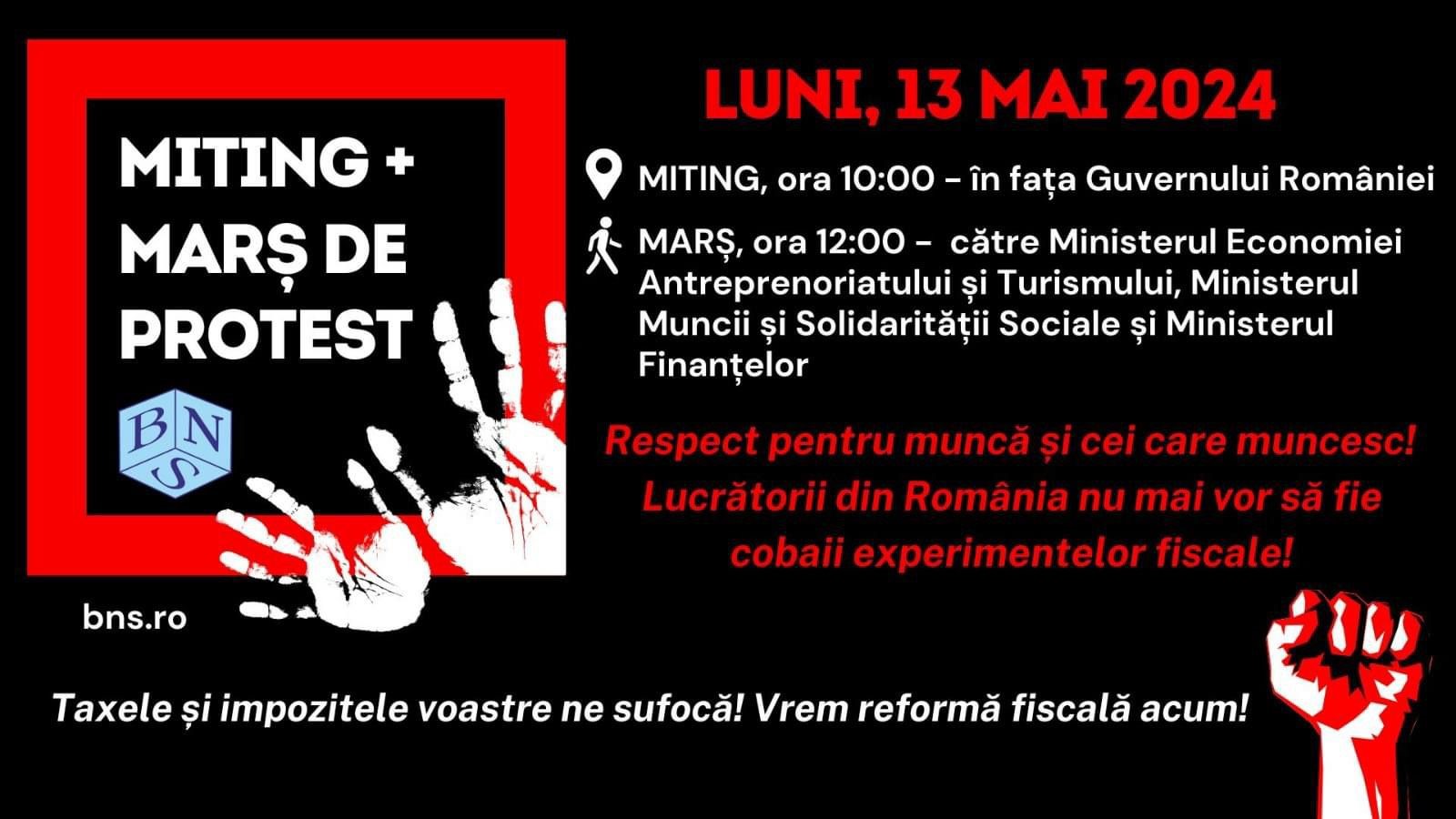 MITING + MARȘ DE PROTEST

BNS

bns.ro

LUNI, 13 MAI 2024

MITING, ora 10:00 – în fața Guvernului României

MARȘ, ora 12:00 - către Ministerul Economiei Antreprenoriatului și Turismului, Ministerul Muncii și Solidarității Sociale și Ministerul Finanțelor

Respect pentru muncă și cei care muncesc! Lucrătorii din România nu mai vor să fie cobaii experimentelor fiscale!

Taxele și impozitele voastre ne sufocă! Vrem reformă fiscală acum!